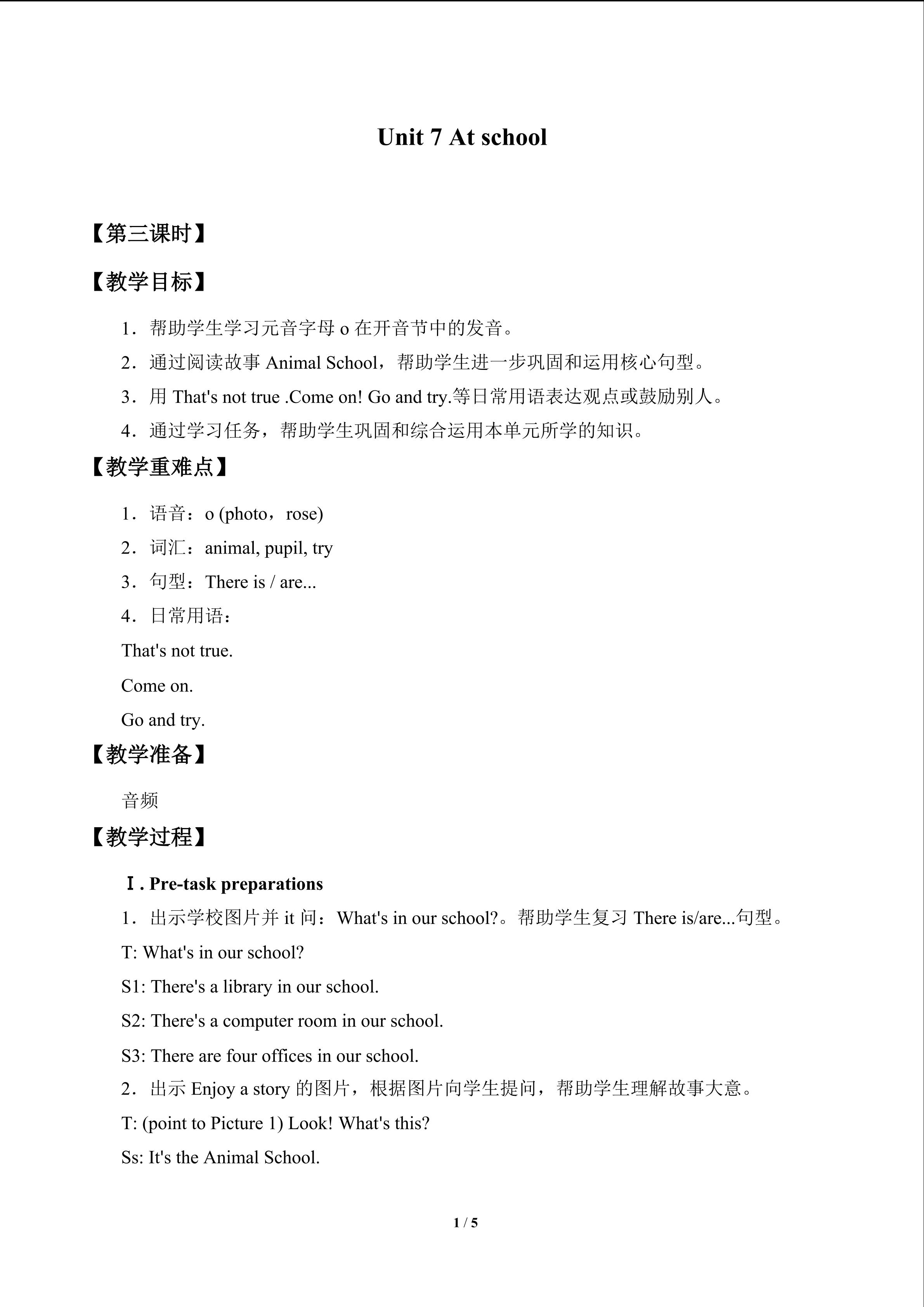 Unit 7 At school

【第三课时】

【教学目标】

1．帮助学生学习元音字母o在开音节中的发音。

2．通过阅读故事Animal School，帮助学生进一步巩固和运用核心句型。

3．用That's not true .Come on! Go and try.等日常用语表达观点或鼓励别人。

4．通过学习任务，帮助学生巩固和综合运用本单元所学的知识。

【教学重难点】

1．语音：o (photo，rose)

2．词汇：animal, pupil, try

3．句型：There is / are...

4．日常用语：

That's not true.

Come on.

Go and try.

【教学准备】

音频

【教学过程】

Ⅰ. Pre-task preparations

1．出示学校图片并it问：What's in our school?。帮助学生复习There is/are...句型。

T: What's in our school?

S1: There's a library in our school.

S2: There's a computer room in our school.

S3: There are four offices in our school.

2．出示Enjoy a story的图片，根据图片向学生提问，帮助学生理解故事大意。

T: (point to Picture 1) Look! What's this?

Ss: It's the Animal School.

1 / 5